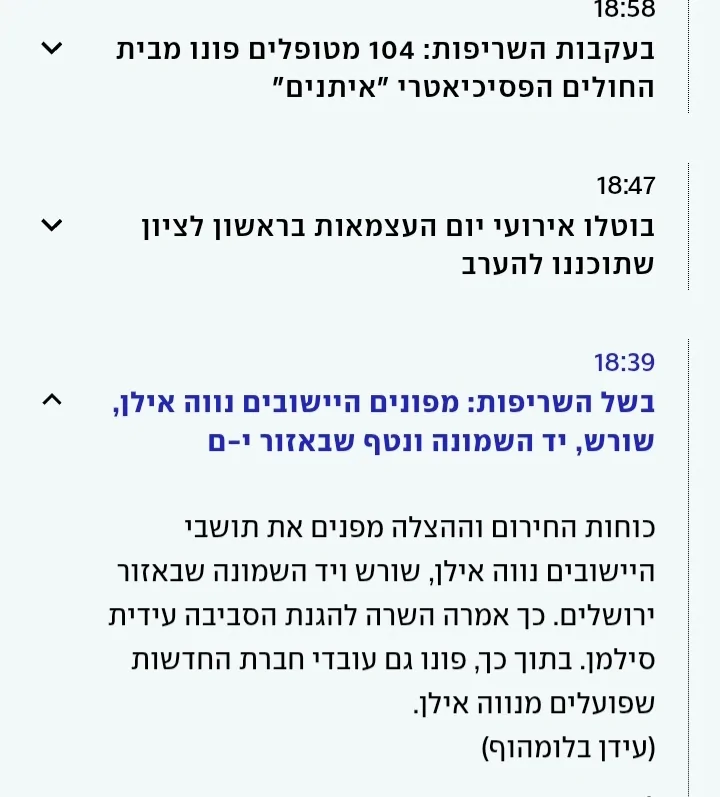 18:58
בעקבות השריפות: 104 מטופלים פונו מבית החולים הפסיכיאטרי "איתנים"

18:47
בוטלו אירועי יום העצמאות בראשון לציון שתוכננו להערב

18:39
בשל השריפות: מפונים היישובים נווה אילן, שורש, יד השמונה ונטף שבאזור י-ם

כוחות החירום וההצלה מפנים את תושבי היישובים נווה אילן, שורש ויד השמונה שבאזור ירושלים. כך אמרה השרה להגנת הסביבה עידית סילמן. בתוך כך, פונו גם עובדי חברת החדשות שפועלים מנווה אילן.
(עידן בלומהוף)